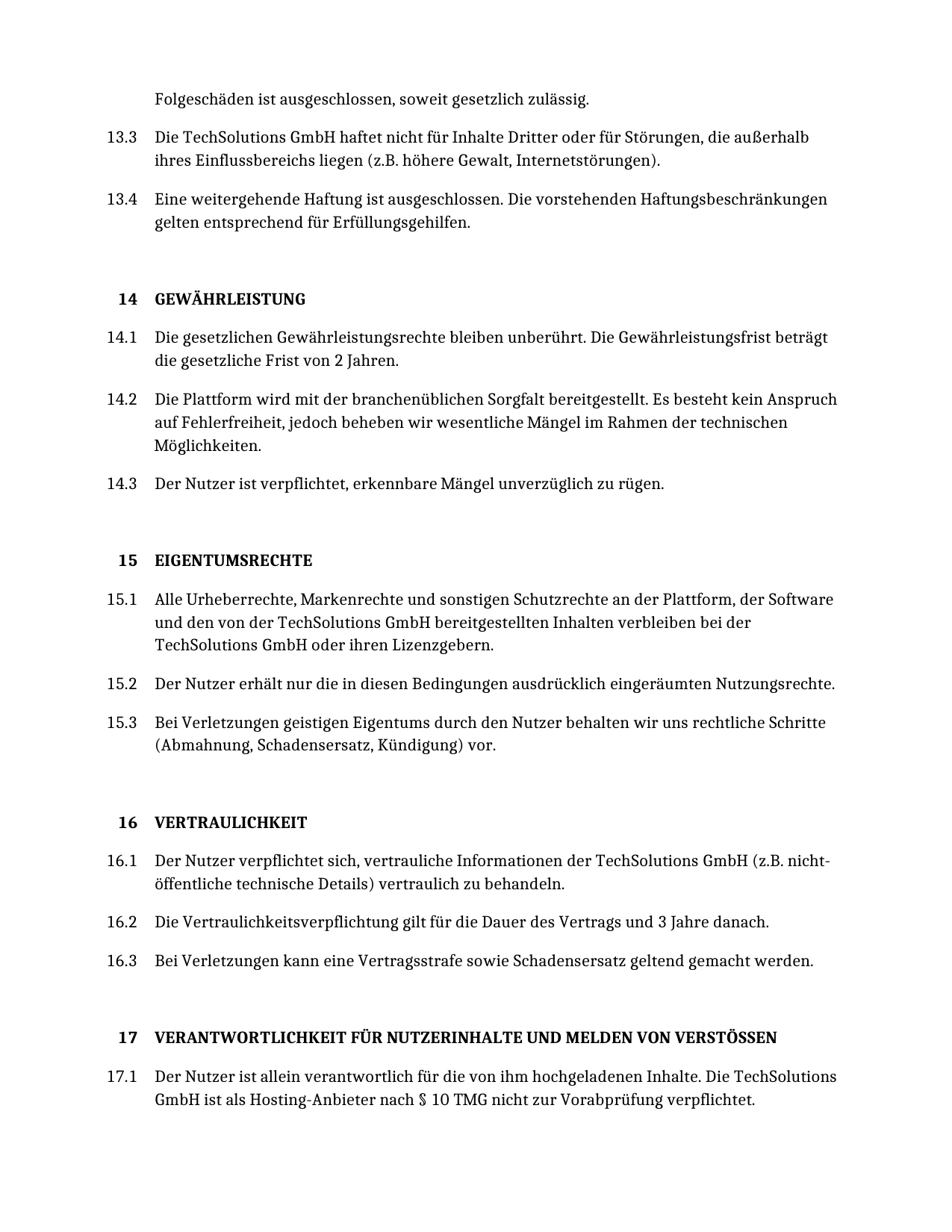 Folgeschäden ist ausgeschlossen, soweit gesetzlich zulässig.

13.3 Die TechSolutions GmbH haftet nicht für Inhalte Dritter oder für Störungen, die außerhalb ihres Einflussbereichs liegen (z.B. höhere Gewalt, Internetstörungen).

13.4 Eine weitergehende Haftung ist ausgeschlossen. Die vorstehenden Haftungsbeschränkungen gelten entsprechend für Erfüllungsgehilfen.

14 GEWÄHRLEISTUNG

14.1 Die gesetzlichen Gewährleistungsrechte bleiben unberührt. Die Gewährleistungsfrist beträgt die gesetzliche Frist von 2 Jahren.

14.2 Die Plattform wird mit der branchenüblichen Sorgfalt bereitgestellt. Es besteht kein Anspruch auf Fehlerfreiheit, jedoch beheben wir wesentliche Mängel im Rahmen der technischen Möglichkeiten.

14.3 Der Nutzer ist verpflichtet, erkennbare Mängel unverzüglich zu rügen.

15 EIGENTUMSRECHTE

15.1 Alle Urheberrechte, Markenrechte und sonstigen Schutzrechte an der Plattform, der Software und den von der TechSolutions GmbH bereitgestellten Inhalten verbleiben bei der TechSolutions GmbH oder ihren Lizenzgebern.

15.2 Der Nutzer erhält nur die in diesen Bedingungen ausdrücklich eingeräumten Nutzungsrechte.

15.3 Bei Verletzungen geistigen Eigentums durch den Nutzer behalten wir uns rechtliche Schritte (Abmahnung, Schadensersatz, Kündigung) vor.

16 VERTRAULICHKEIT

16.1 Der Nutzer verpflichtet sich, vertrauliche Informationen der TechSolutions GmbH (z.B. nicht-öffentliche technische Details) vertraulich zu behandeln.

16.2 Die Vertraulichkeitsverpflichtung gilt für die Dauer des Vertrags und 3 Jahre danach.

16.3 Bei Verletzungen kann eine Vertragsstrafe sowie Schadensersatz geltend gemacht werden.

17 VERANTWORTLICHKEIT FÜR NUTZERINHALTE UND MELDEN VON VERSTÖSSEN

17.1 Der Nutzer ist allein verantwortlich für die von ihm hochgeladenen Inhalte. Die TechSolutions GmbH ist als Hosting-Anbieter nach § 10 TMG nicht zur Vorabprüfung verpflichtet.